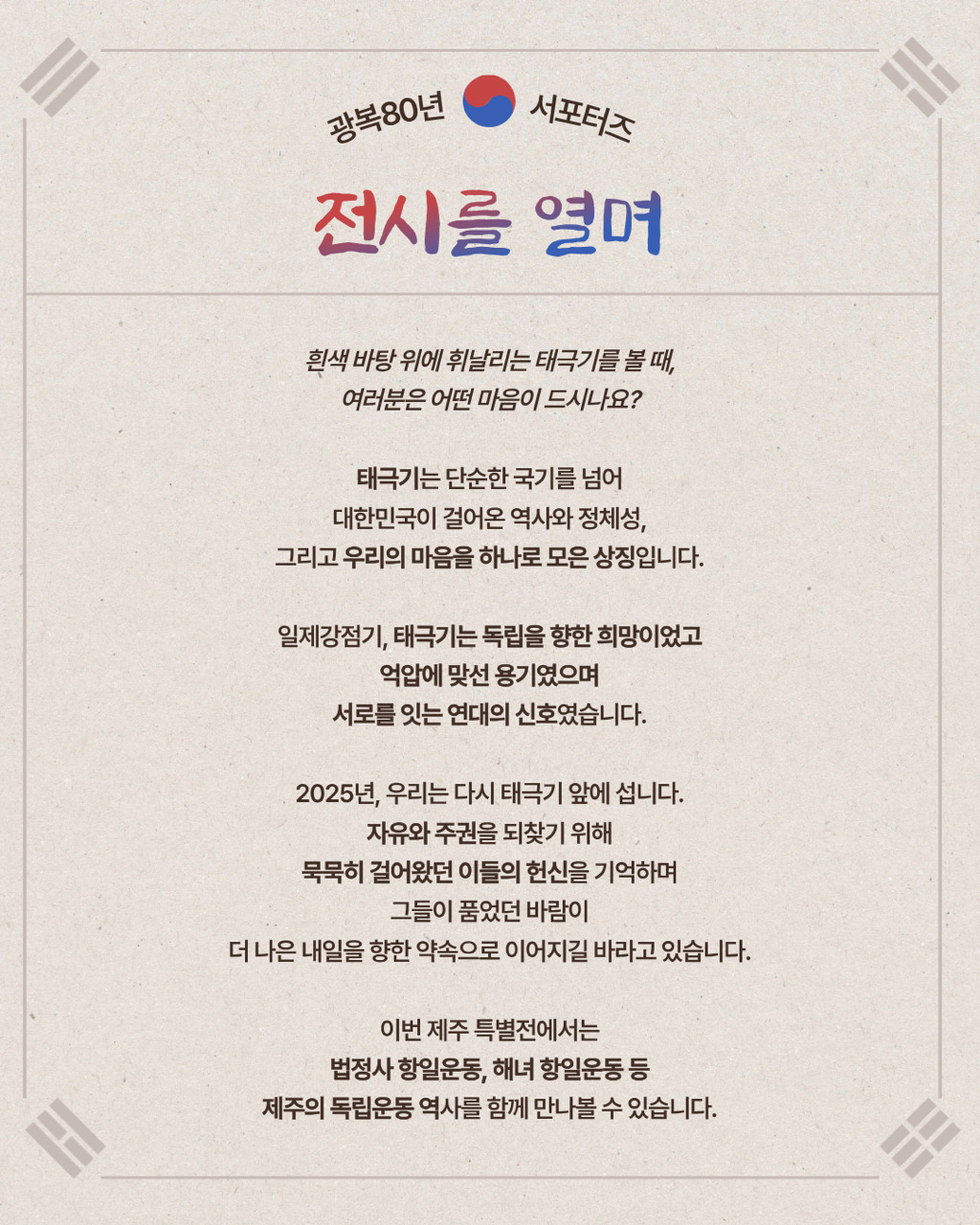 광복80년 서포터즈

전시를 열며

흰색 바탕 위에 휘날리는 태극기를 볼 때,
여러분은 어떤 마음이 드시나요?

태극기는 단순한 국기를 넘어
대한민국이 걸어온 역사와 정체성,
그리고 우리의 마음을 하나로 모은 상징입니다.

일제강점기, 태극기는 독립을 향한 희망이었고
억압에 맞선 용기였으며
서로를 잇는 연대의 신호였습니다.

2025년, 우리는 다시 태극기 앞에 섭니다.
자유와 주권을 되찾기 위해
묵묵히 걸어왔던 이들의 헌신을 기억하며
그들이 품었던 바람이
더 나은 내일을 향한 약속으로 이어지길 바라고 있습니다.

이번 제주 특별전에서는
법정사 항일운동, 해녀 항일운동 등
제주의 독립운동 역사를 함께 만나볼 수 있습니다.